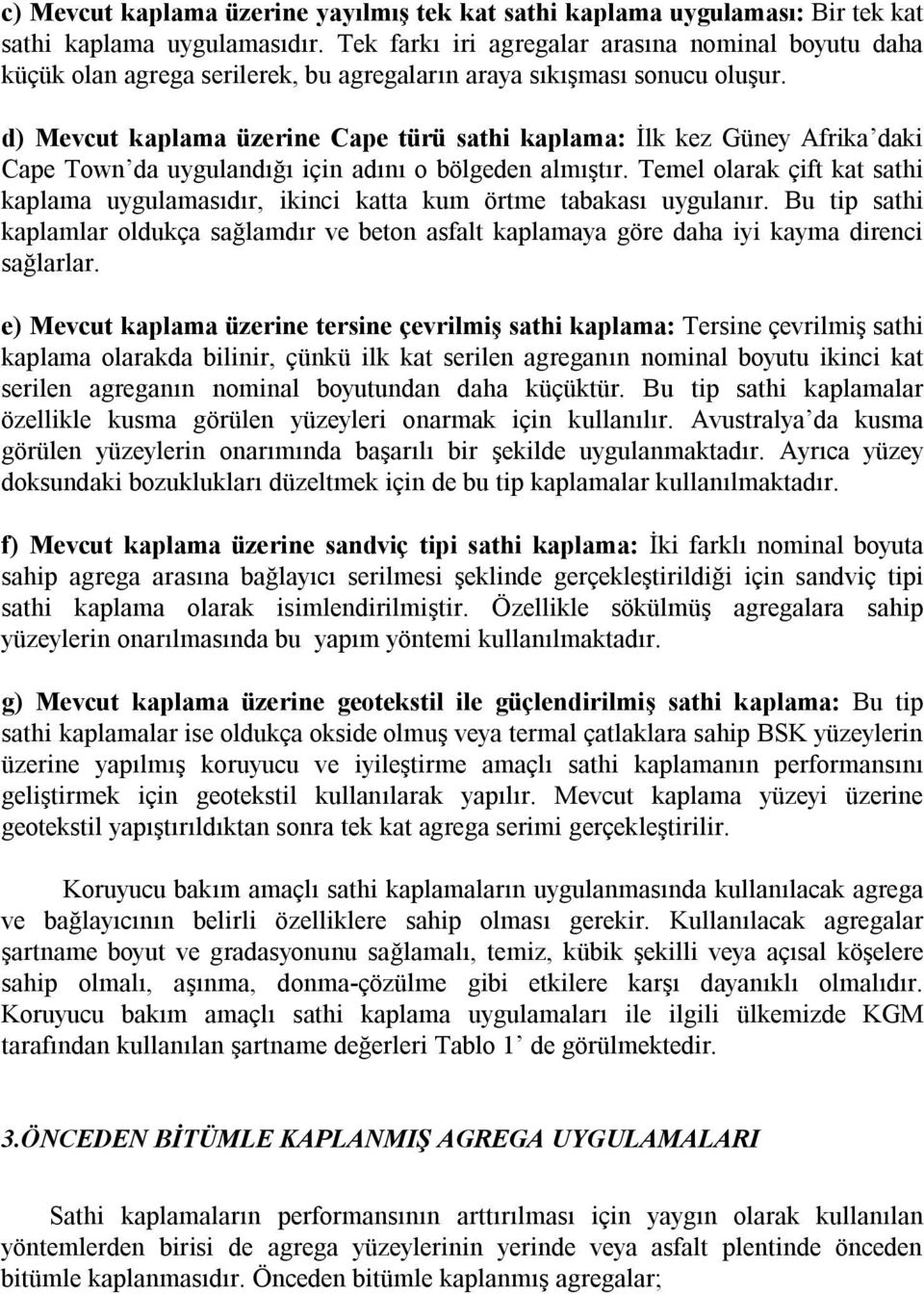 c) Mevcut kaplama üzerine yayılmış tek kat sathi kaplama uygulaması: Bir tek kat sathi kaplama uygulamasıdır. Tek farkı iri agregalar arasına nominal boyutu daha küçük olan agrega serilerek, bu agregaların araya sıkışması sonucu oluşur.

d) Mevcut kaplama üzerine Cape türü sathi kaplama: İlk kez Güney Afrika'daki Cape Town'da uygulandığı için adını o bölgeden almıştır. Temel olarak çift kat sathi kaplama uygulamasıdır, ikinci katta kum örtme tabakası uygulanır. Bu tip sathi kaplamlar oldukça sağlamdır ve beton asfalt kaplamaya göre daha iyi kayma direnci sağlarlar.

e) Mevcut kaplama üzerine tersine çevrilmiş sathi kaplama: Tersine çevrilmiş sathi kaplama olarakda bilinir, çünkü ilk kat serilen agreganın nominal boyutu ikinci kat serilen agreganın nominal boyutundan daha küçüktür. Bu tip sathi kaplamalar özellikle kusma görülen yüzeyleri onarmak için kullanılır. Avustralya'da kusma görülen yüzeylerin onarımında başarılı bir şekilde uygulanmaktadır. Ayrıca yüzey doksundaki bozuklukları düzeltmek için de bu tip kaplamalar kullanılmaktadır.

f) Mevcut kaplama üzerine sandviç tipi sathi kaplama: İki farklı nominal boyuta sahip agrega arasına bağlayıcı serilmesi şeklinde gerçekleştirildiği için sandviç tipi sathi kaplama olarak isimlendirilmiştir. Özellikle sökülmüş agregalara sahip yüzeylerin onarılmasında bu yapım yöntemi kullanılmaktadır.

g) Mevcut kaplama üzerine geotekstil ile güçlendirilmiş sathi kaplama: Bu tip sathi kaplamalar ise oldukça okside olmuş veya termal çatlaklara sahip BSK yüzeylerin üzerine yapılmış koruyucu ve iyileştirme amaçlı sathi kaplamanın performansını geliştirmek için geotekstil kullanılarak yapılır. Mevcut kaplama yüzeyi üzerine geotekstil yapıştırıldıktan sonra tek kat agrega serimi gerçekleştirilir.

Koruyucu bakım amaçlı sathi kaplamaların uygulanmasında kullanılacak agrega ve bağlayıcının belirli özelliklere sahip olması gerekir. Kullanılacak agregalar şartname boyut ve gradasyonunu sağlamalı, temiz, kübik şekilli veya açısal köşelere sahip olmalı, aşınma, donma-çözülme gibi etkilere karşı dayanıklı olmalıdır. Koruyucu bakım amaçlı sathi kaplama uygulamaları ile ilgili ülkemizde KGM tarafından kullanılan şartname değerleri Tablo 1' de görülmektedir.

3.ÖNCEDEN BİTÜMLE KAPLANMIŞ AGREGA UYGULAMALARI

Sathi kaplamaların performansının arttırılması için yaygın olarak kullanılan yöntemlerden birisi de agrega yüzeylerinin yerinde veya asfalt plentinde önceden bitümle kaplanmasıdır. Önceden bitümle kaplanmış agregalar;